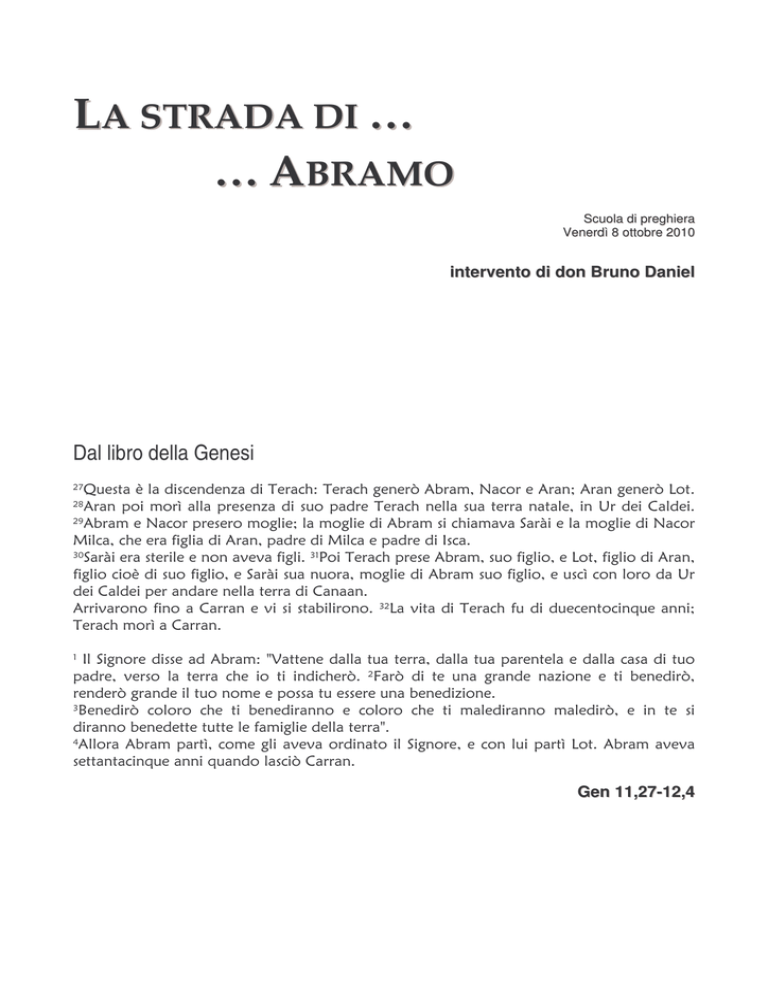 LA STRADA DI …
… ABRAMO

Scuola di preghiera
Venerdì 8 ottobre 2010

intervento di don Bruno Daniel

Dal libro della Genesi

$^{27}$Questa è la discendenza di Terach: Terach generò Abram, Nacor e Aran; Aran generò Lot. $^{28}$Aran poi morì alla presenza di suo padre Terach nella sua terra natale, in Ur dei Caldei. $^{29}$Abram e Nacor presero moglie; la moglie di Abram si chiamava Sarài e la moglie di Nacor Milca, che era figlia di Aran, padre di Milca e padre di Isca.
$^{30}$Sarài era sterile e non aveva figli. $^{31}$Poi Terach prese Abram, suo figlio, e Lot, figlio di Aran, figlio cioè di suo figlio, e Sarài sua nuora, moglie di Abram suo figlio, e uscì con loro da Ur dei Caldei per andare nella terra di Canaan.
Arrivarono fino a Carran e vi si stabilirono. $^{32}$La vita di Terach fu di duecentocinque anni; Terach morì a Carran.

$^{1}$ Il Signore disse ad Abram: "Vattene dalla tua terra, dalla tua parentela e dalla casa di tuo padre, verso la terra che io ti indicherò. $^{2}$Farò di te una grande nazione e ti benedirò, renderò grande il tuo nome e possa tu essere una benedizione.
$^{3}$Benedirò coloro che ti benediranno e coloro che ti malediranno maledirò, e in te si diranno benedette tutte le famiglie della terra".
$^{4}$Allora Abram partì, come gli aveva ordinato il Signore, e con lui partì Lot. Abram aveva settantacinque anni quando lasciò Carran.

Gen 11,27-12,4